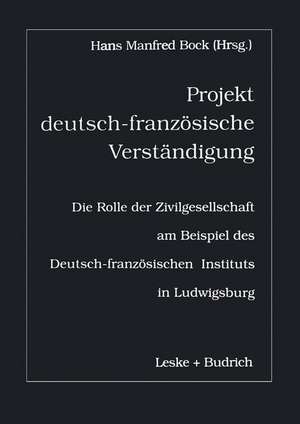 Hans Manfred Bock (Hrsg.)

Projekt deutsch-französische Verständigung

Die Rolle der Zivilgesellschaft am Beispiel des Deutsch-französischen Instituts in Ludwigsburg

Leske + Budrich